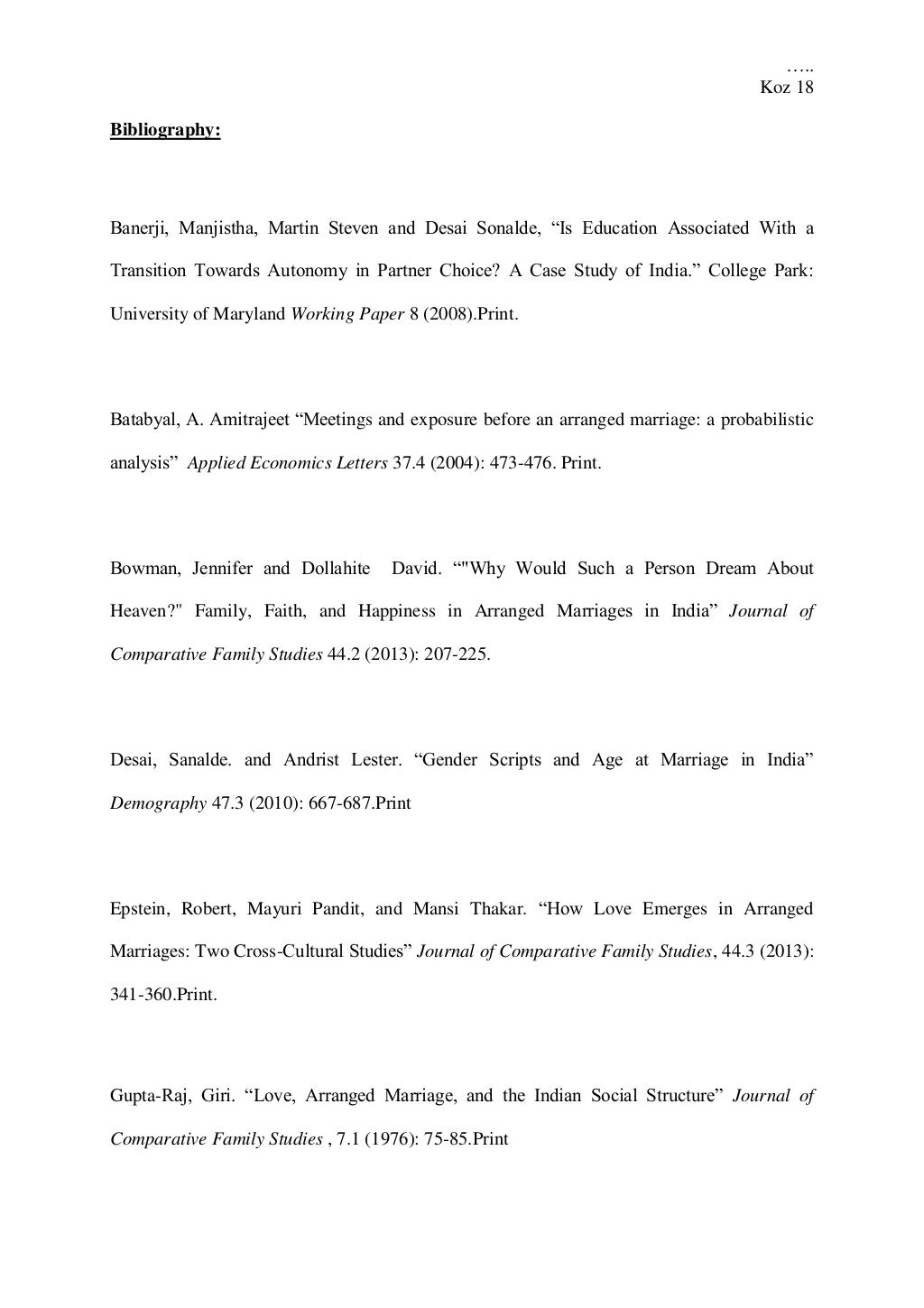 …..
Koz 18

Bibliography:

Banerji, Manjistha, Martin Steven and Desai Sonalde, “Is Education Associated With a Transition Towards Autonomy in Partner Choice? A Case Study of India.” College Park: University of Maryland Working Paper 8 (2008).Print.

Batabyal, A. Amitrajeet “Meetings and exposure before an arranged marriage: a probabilistic analysis” Applied Economics Letters 37.4 (2004): 473-476. Print.

Bowman, Jennifer and Dollahite David. “"Why Would Such a Person Dream About Heaven?" Family, Faith, and Happiness in Arranged Marriages in India” Journal of Comparative Family Studies 44.2 (2013): 207-225.

Desai, Sanalde. and Andrist Lester. “Gender Scripts and Age at Marriage in India” Demography 47.3 (2010): 667-687.Print

Epstein, Robert, Mayuri Pandit, and Mansi Thakar. “How Love Emerges in Arranged Marriages: Two Cross-Cultural Studies” Journal of Comparative Family Studies, 44.3 (2013): 341-360.Print.

Gupta-Raj, Giri. “Love, Arranged Marriage, and the Indian Social Structure” Journal of Comparative Family Studies , 7.1 (1976): 75-85.Print